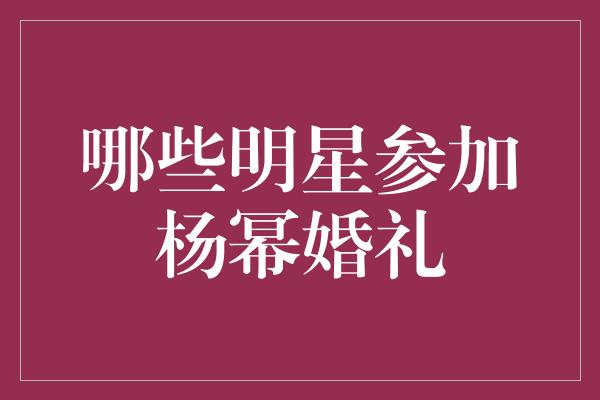 哪些明星参加杨幂婚礼